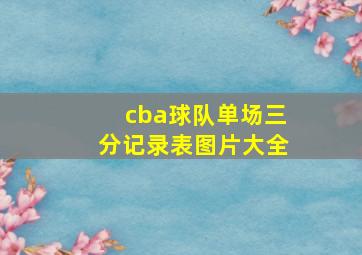 cba球队单场三分记录表图片大全